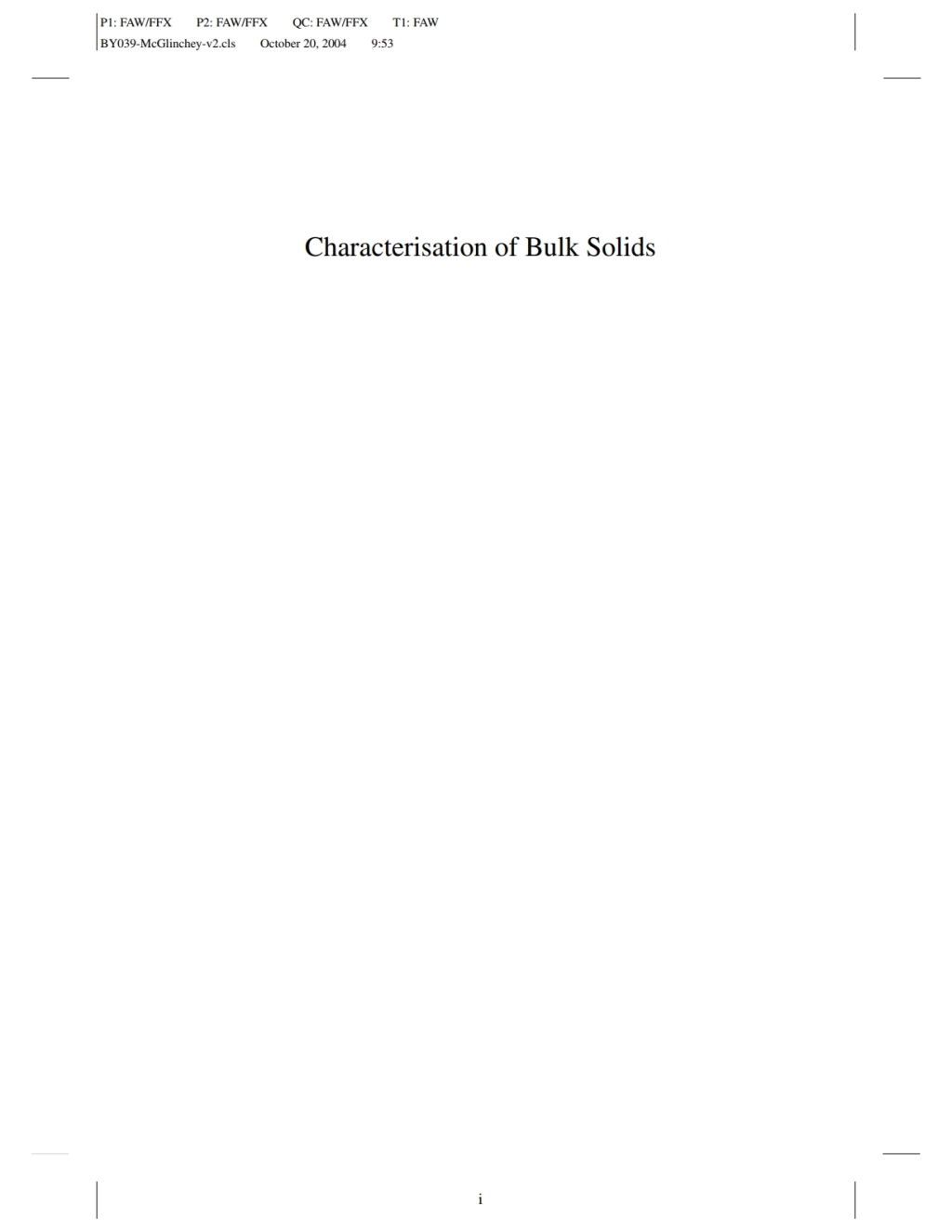 P1: FAW/FFX P2: FAW/FFX QC: FAW/FFX T1: FAW
BY039-McGlinchey-v2.cls October 20, 2004 9:53

Characterisation of Bulk Solids

i